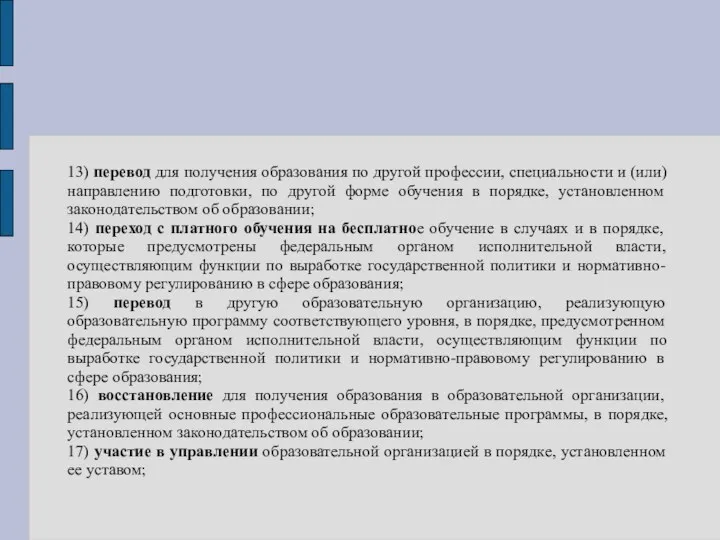 13) перевод для получения образования по другой профессии, специальности и (или) направлению подготовки, по другой форме обучения в порядке, установленном законодательством об образовании;
14) переход с платного обучения на бесплатное обучение в случаях и в порядке, которые предусмотрены федеральным органом исполнительной власти, осуществляющим функции по выработке государственной политики и нормативно-правовому регулированию в сфере образования;
15) перевод в другую образовательную организацию, реализующую образовательную программу соответствующего уровня, в порядке, предусмотренном федеральным органом исполнительной власти, осуществляющим функции по выработке государственной политики и нормативно-правовому регулированию в сфере образования;
16) восстановление для получения образования в образовательной организации, реализующей основные профессиональные образовательные программы, в порядке, установленном законодательством об образовании;
17) участие в управлении образовательной организацией в порядке, установленном ее уставом;